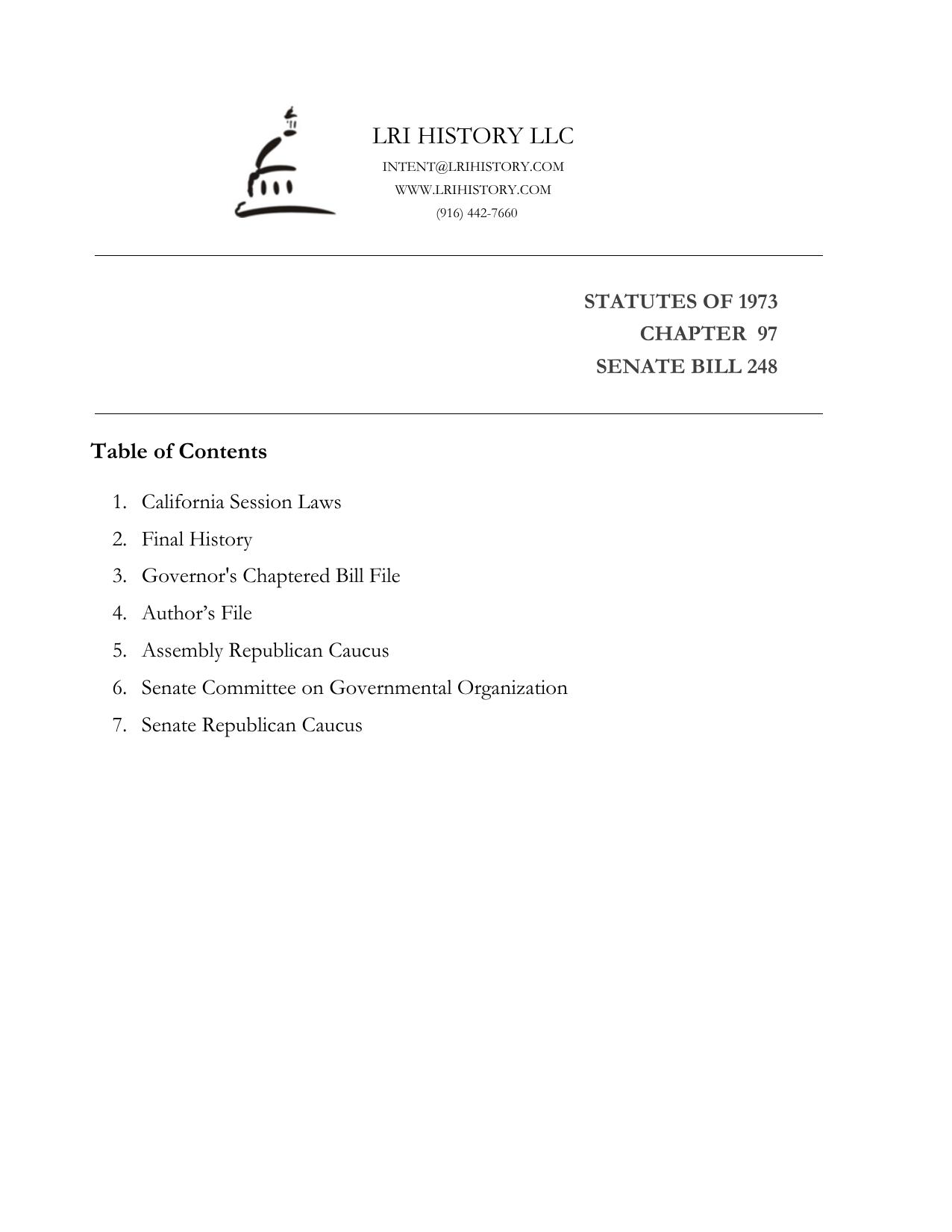 LRI HISTORY LLC
INTENT@LRIHISTORY.COM
WWW.LRIHISTORY.COM
(916) 442-7660

STATUTES OF 1973
CHAPTER 97
SENATE BILL 248

Table of Contents

1. California Session Laws
2. Final History
3. Governor's Chaptered Bill File
4. Author’s File
5. Assembly Republican Caucus
6. Senate Committee on Governmental Organization
7. Senate Republican Caucus